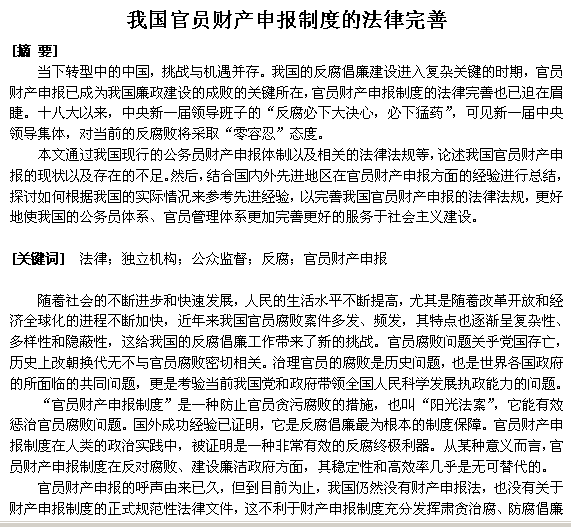 我国官员财产申报制度的法律完善

[摘 要]

当下转型中的中国，挑战与机遇并存。我国的反腐倡廉建设进入复杂关键的时期，官员财产申报已成为我国廉政建设的成败的关键所在，官员财产申报制度的法律完善也已迫在眉睫。十八大以来，中央新一届领导班子的“反腐必下大决心，必下猛药”，可见新一届中央领导集体，对当前的反腐败将采取“零容忍”态度。

本文通过我国现行的公务员财产申报体制以及相关的法律法规等，论述我国官员财产申报的现状以及存在的不足。然后，结合国内外先进地区在官员财产申报方面的经验进行总结，探讨如何根据我国的实际情况来参考先进经验，以完善我国官员财产申报的法律法规，更好地使我国的公务员体系、官员管理体系更加完善更好的服务于社会主义建设。

[关键词] 法律；独立机构；公众监督；反腐；官员财产申报

随着社会的不断进步和快速发展，人民的生活水平不断提高，尤其是随着改革开放和经济全球化的进程不断加快，近年来我国官员腐败案件多发、频发，其特点也逐渐呈复杂性、多样性和隐蔽性，这给我国的反腐倡廉工作带来了新的挑战。官员腐败问题关乎党国存亡，历史上改朝换代无不与官员腐败密切相关。治理官员的腐败是历史问题，也是世界各国政府的所面临的共同问题，更是考验当前我国党和政府带领全国人民科学发展执政能力的问题。

“官员财产申报制度”是一种防止官员贪污腐败的措施，也叫“阳光法案”，它能有效惩治官员腐败问题。国外成功经验已证明，它是反腐倡廉最为根本的制度保障。官员财产申报制度在人类的政治实践中，被证明是一种非常有效的反腐终极利器。从某种意义而言，官员财产申报制度在反对腐败、建设廉洁政府方面，其稳定性和高效率几乎是无可替代的。

官员财产申报的呼声由来已久，但到目前为止，我国仍然没有财产申报法，也没有关于财产申报制度的正式规范性法律文件，这不利于财产申报制度充分发挥肃贪治腐、防腐倡廉